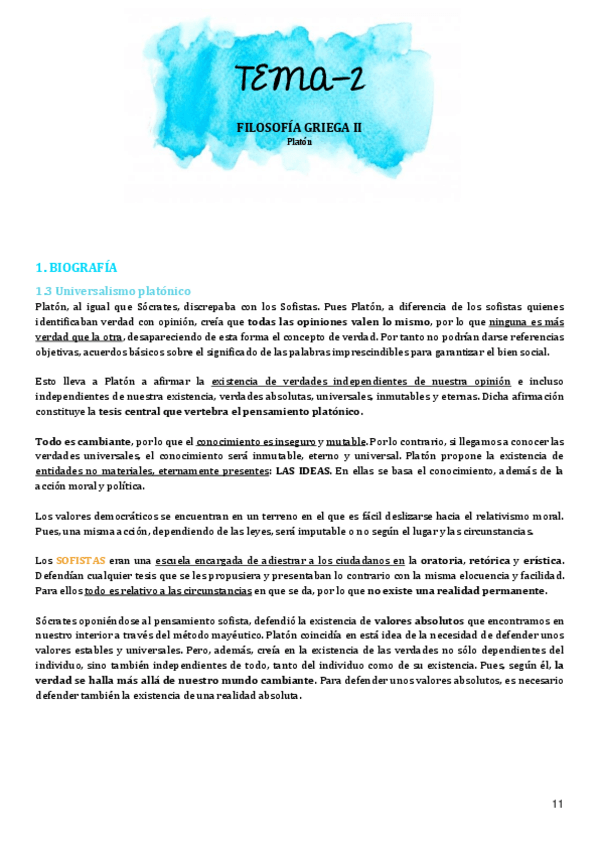 TEMA-2

FILOSOFÍA GRIEGA II
Platón

1. BIOGRAFÍA

1.3 Universalismo platónico

Platón, al igual que Sócrates, discrepaba con los Sofistas. Pues Platón, a diferencia de los sofistas quienes identificaban verdad con opinión, creía que todas las opiniones valen lo mismo, por lo que ninguna es más verdad que la otra, desapareciendo de esta forma el concepto de verdad. Por tanto no podrían darse referencias objetivas, acuerdos básicos sobre el significado de las palabras imprescindibles para garantizar el bien social.

Esto lleva a Platón a afirmar la existencia de verdades independientes de nuestra opinión e incluso independientes de nuestra existencia, verdades absolutas, universales, inmutables y eternas. Dicha afirmación constituye la tesis central que vertebra el pensamiento platónico.

Todo es cambiante, por lo que el conocimiento es inseguro y mutable. Por lo contrario, si llegamos a conocer las verdades universales, el conocimiento será inmutable, eterno y universal. Platón propone la existencia de entidades no materiales, eternamente presentes: LAS IDEAS. En ellas se basa el conocimiento, además de la acción moral y política.

Los valores democráticos se encuentran en un terreno en el que es fácil deslizarse hacia el relativismo moral. Pues, una misma acción, dependiendo de las leyes, será imputable o no según el lugar y las circunstancias.

Los SOFISTAS eran una escuela encargada de adiestrar a los ciudadanos en la oratoria, retórica y erística. Defendían cualquier tesis que se les propusiera y presentaban lo contrario con la misma elocuencia y facilidad. Para ellos todo es relativo a las circunstancias en que se da, por lo que no existe una realidad permanente.

Sócrates oponiéndose al pensamiento sofista, defendió la existencia de valores absolutos que encontramos en nuestro interior a través del método mayéutico. Platón coincidía en está idea de la necesidad de defender unos valores estables y universales. Pero, además, creía en la existencia de las verdades no sólo dependientes del individuo, sino también independientes de todo, tanto del individuo como de su existencia. Pues, según él, la verdad se halla más allá de nuestro mundo cambiante. Para defender unos valores absolutos, es necesario defender también la existencia de una realidad absoluta.

11